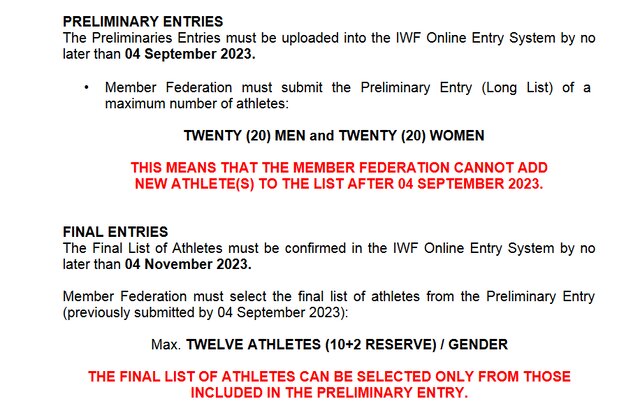 PRELIMINARY ENTRIES
The Preliminaries Entries must be uploaded into the IWF Online Entry System by no later than 04 September 2023.

• Member Federation must submit the Preliminary Entry (Long List) of a maximum number of athletes:

TWENTY (20) MEN and TWENTY (20) WOMEN

THIS MEANS THAT THE MEMBER FEDERATION CANNOT ADD NEW ATHLETE(S) TO THE LIST AFTER 04 SEPTEMBER 2023.

FINAL ENTRIES
The Final List of Athletes must be confirmed in the IWF Online Entry System by no later than 04 November 2023.

Member Federation must select the final list of athletes from the Preliminary Entry (previously submitted by 04 September 2023):

Max. TWELVE ATHLETES (10+2 RESERVE) / GENDER

THE FINAL LIST OF ATHLETES CAN BE SELECTED ONLY FROM THOSE INCLUDED IN THE PRELIMINARY ENTRY.